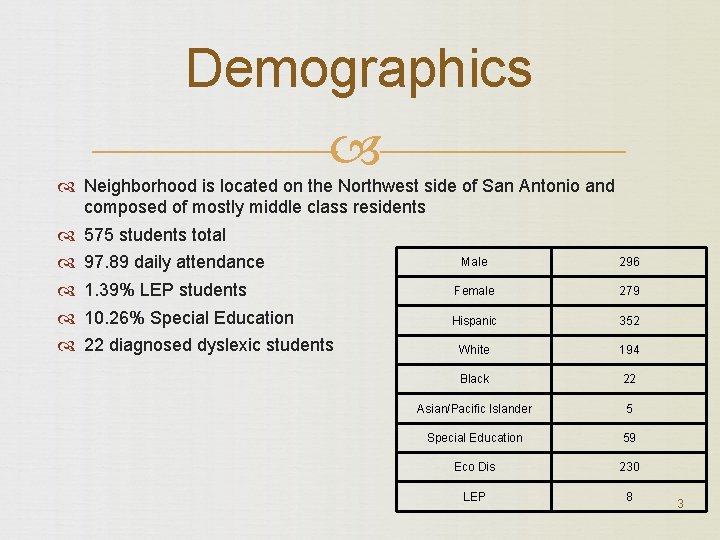 Demographics

Neighborhood is located on the Northwest side of San Antonio and composed of mostly middle class residents

575 students total

97.89 daily attendance

1.39% LEP students

10.26% Special Education

22 diagnosed dyslexic students

| Male | 296 |
|---|---|
| Female | 279 |
| Hispanic | 352 |
| White | 194 |
| Black | 22 |
| Asian/Pacific Islander | 5 |
| Special Education | 59 |
| Eco Dis | 230 |
| LEP | 8 |

3